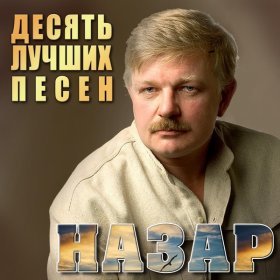 ДЕСЯТЬ
ЛУЧШИХ
ПЕСЕН

НАЗАР